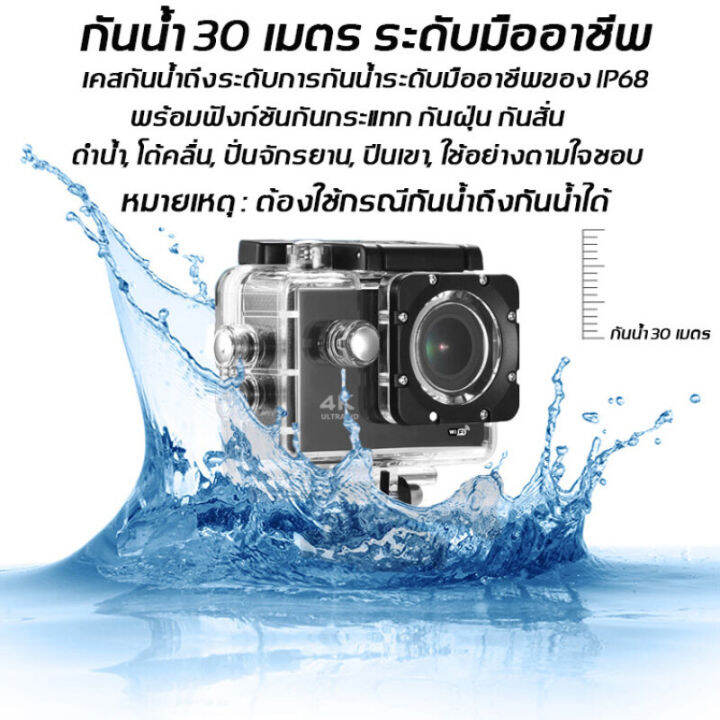 กันน้ำ 30 เมตร ระดับมืออาชีพ
เคสกันน้ำถึงระดับการกันน้ำระดับมืออาชีพของ IP68
พร้อมฟังก์ชันกันกระแทก กันฝุ่น กันสั่น
ดำน้ำ, โต้คลื่น, ปั่นจักรยาน, ปีนเขา, ใช้อย่างตามใจชอบ
หมายเหตุ : ต้องใช้กรณีกันน้ำถึงกันน้ำได้

กันน้ำ 30 เมตร

4K
ULTRA HD
WiFi